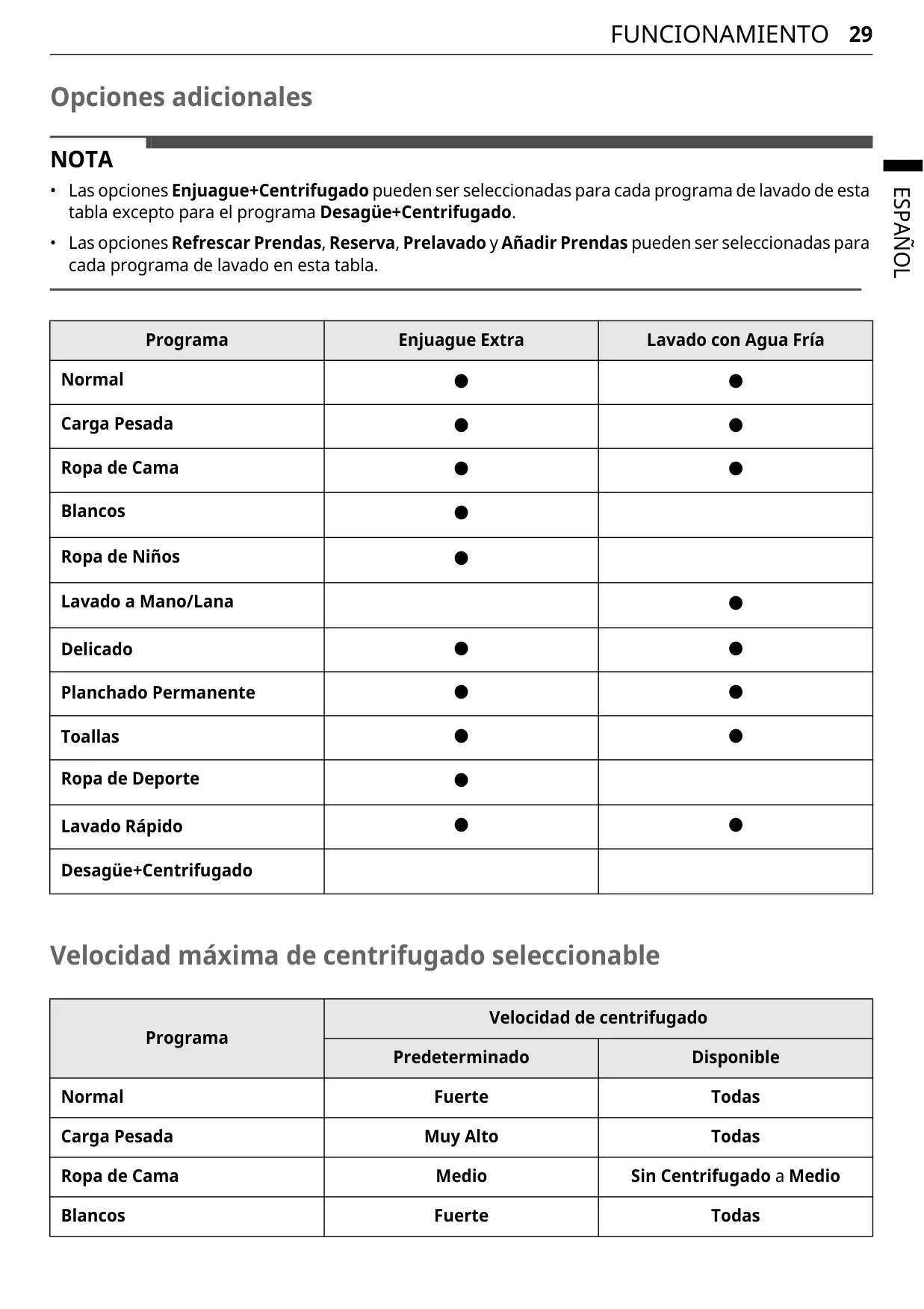 FUNCIONAMIENTO 29

ESPAÑOL

Opciones adicionales

NOTA

• Las opciones Enjuague+Centrifugado pueden ser seleccionadas para cada programa de lavado de esta tabla excepto para el programa Desagüe+Centrifugado.

• Las opciones Refrescar Prendas, Reserva, Prelavado y Añadir Prendas pueden ser seleccionadas para cada programa de lavado en esta tabla.

| Programa | Enjuague Extra | Lavado con Agua Fría |
|---|---|---|
| Normal | ● | ● |
| Carga Pesada | ● | ● |
| Ropa de Cama | ● | ● |
| Blancos | ● | |
| Ropa de Niños | ● | |
| Lavado a Mano/Lana | | ● |
| Delicado | ● | ● |
| Planchado Permanente | ● | ● |
| Toallas | ● | ● |
| Ropa de Deporte | ● | |
| Lavado Rápido | ● | ● |
| Desagüe+Centrifugado | | |

Velocidad máxima de centrifugado seleccionable

| Programa | Velocidad de centrifugado | |
|---|---|---|
| | Predeterminado | Disponible |
| Normal | Fuerte | Todas |
| Carga Pesada | Muy Alto | Todas |
| Ropa de Cama | Medio | Sin Centrifugado a Medio |
| Blancos | Fuerte | Todas |